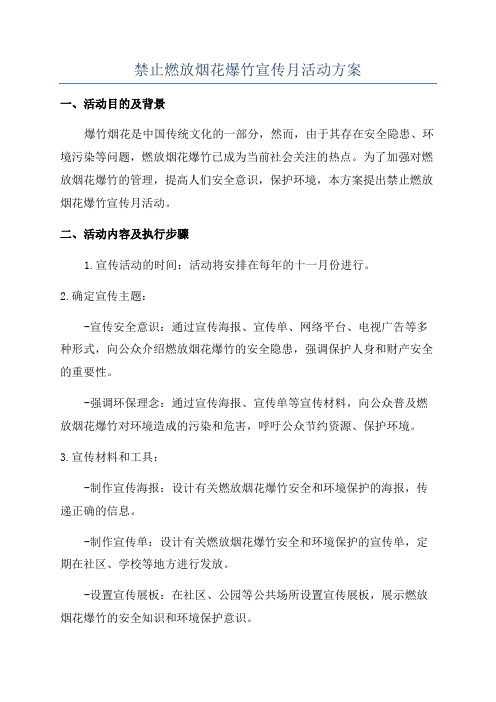 禁止燃放烟花爆竹宣传月活动方案

一、活动目的及背景

爆竹烟花是中国传统文化的一部分，然而，由于其存在安全隐患、环境污染等问题，燃放烟花爆竹已成为当前社会关注的热点。为了加强对燃放烟花爆竹的管理，提高人们安全意识，保护环境，本方案提出禁止燃放烟花爆竹宣传月活动。

二、活动内容及执行步骤

1.宣传活动的时间：活动将安排在每年的十一月份进行。

2.确定宣传主题：

-宣传安全意识：通过宣传海报、宣传单、网络平台、电视广告等多种形式，向公众介绍燃放烟花爆竹的安全隐患，强调保护人身和财产安全的重要性。

-强调环保理念：通过宣传海报、宣传单等宣传材料，向公众普及燃放烟花爆竹对环境造成的污染和危害，呼吁公众节约资源、保护环境。

3.宣传材料和工具：

-制作宣传海报：设计有关燃放烟花爆竹安全和环境保护的海报，传递正确的信息。

-制作宣传单：设计有关燃放烟花爆竹安全和环境保护的宣传单，定期在社区、学校等地方进行发放。

-设置宣传展板：在社区、公园等公共场所设置宣传展板，展示燃放烟花爆竹的安全知识和环境保护意识。